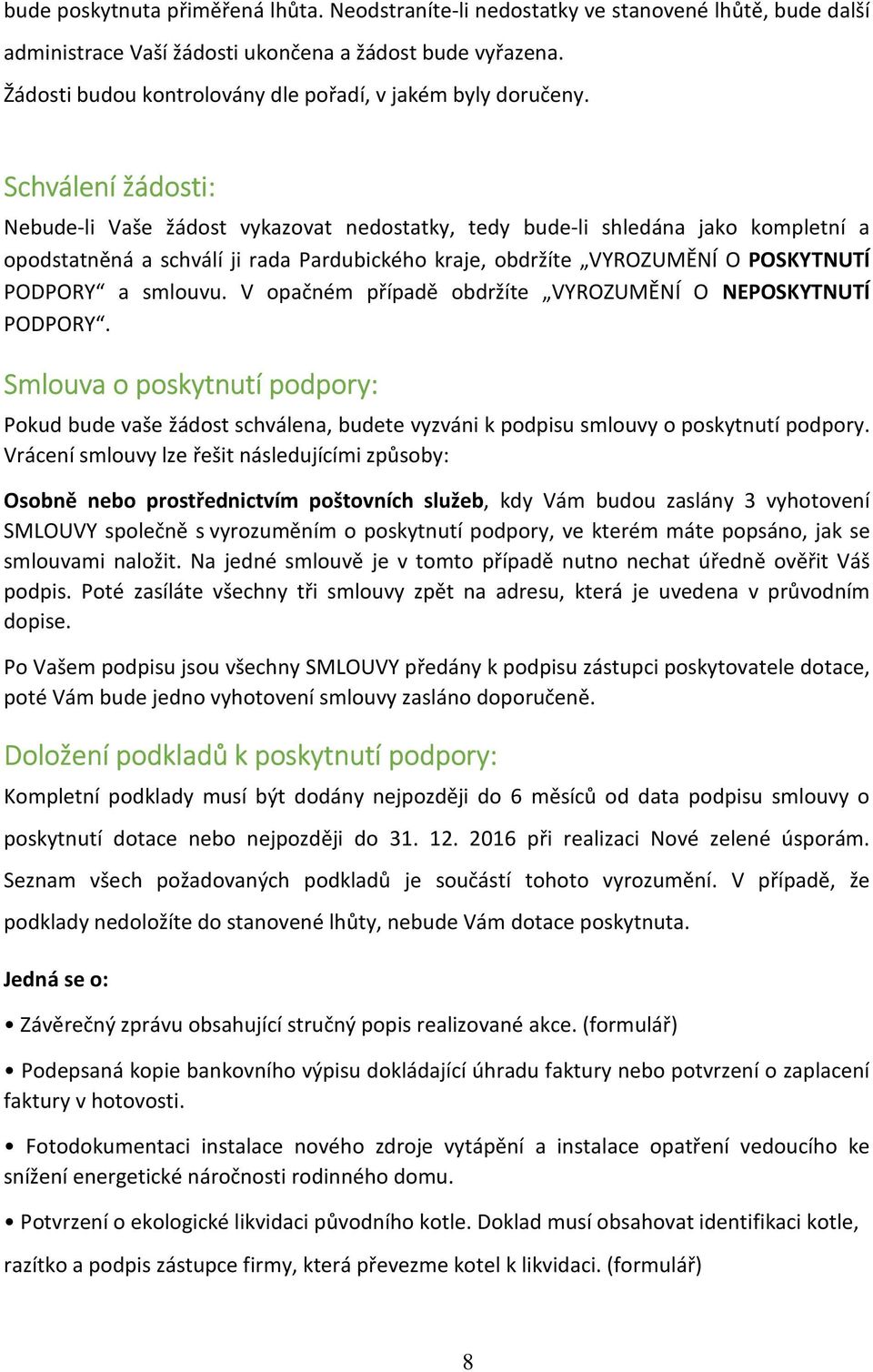 bude poskytnuta přiměřená lhůta. Neodstraníte-li nedostatky ve stanovené lhůtě, bude další administrace Vaší žádosti ukončena a žádost bude vyřazena.
Žádosti budou kontrolovány dle pořadí, v jakém byly doručeny.

Schválení žádosti:

Nebude-li Vaše žádost vykazovat nedostatky, tedy bude-li shledána jako kompletní a opodstatněná a schválí ji rada Pardubického kraje, obdržíte „VYROZUMĚNÍ O POSKYTNUTÍ PODPORY“ a smlouvu. V opačném případě obdržíte „VYROZUMĚNÍ O NEPOSKYTNUTÍ PODPORY“.

Smlouva o poskytnutí podpory:

Pokud bude vaše žádost schválena, budete vyzváni k podpisu smlouvy o poskytnutí podpory. Vrácení smlouvy lze řešit následujícími způsoby:

Osobně nebo prostřednictvím poštovních služeb, kdy Vám budou zaslány 3 vyhotovení SMLOUVY společně s vyrozuměním o poskytnutí podpory, ve kterém máte popsáno, jak se smlouvami naložit. Na jedné smlouvě je v tomto případě nutno nechat úředně ověřit Váš podpis. Poté zasíláte všechny tři smlouvy zpět na adresu, která je uvedena v průvodním dopise.

Po Vašem podpisu jsou všechny SMLOUVY předány k podpisu zástupci poskytovatele dotace, poté Vám bude jedno vyhotovení smlouvy zasláno doporučeně.

Doložení podkladů k poskytnutí podpory:

Kompletní podklady musí být dodány nejpozději do 6 měsíců od data podpisu smlouvy o poskytnutí dotace nebo nejpozději do 31. 12. 2016 při realizaci Nové zelené úsporám. Seznam všech požadovaných podkladů je součástí tohoto vyrozumění. V případě, že podklady nedoložíte do stanovené lhůty, nebude Vám dotace poskytnuta.

Jedná se o:

• Závěrečný zprávu obsahující stručný popis realizované akce. (formulář)

• Podepsaná kopie bankovního výpisu dokládající úhradu faktury nebo potvrzení o zaplacení faktury v hotovosti.

• Fotodokumentaci instalace nového zdroje vytápění a instalace opatření vedoucího ke snížení energetické náročnosti rodinného domu.

• Potvrzení o ekologické likvidaci původního kotle. Doklad musí obsahovat identifikaci kotle, razítko a podpis zástupce firmy, která převezme kotel k likvidaci. (formulář)

8